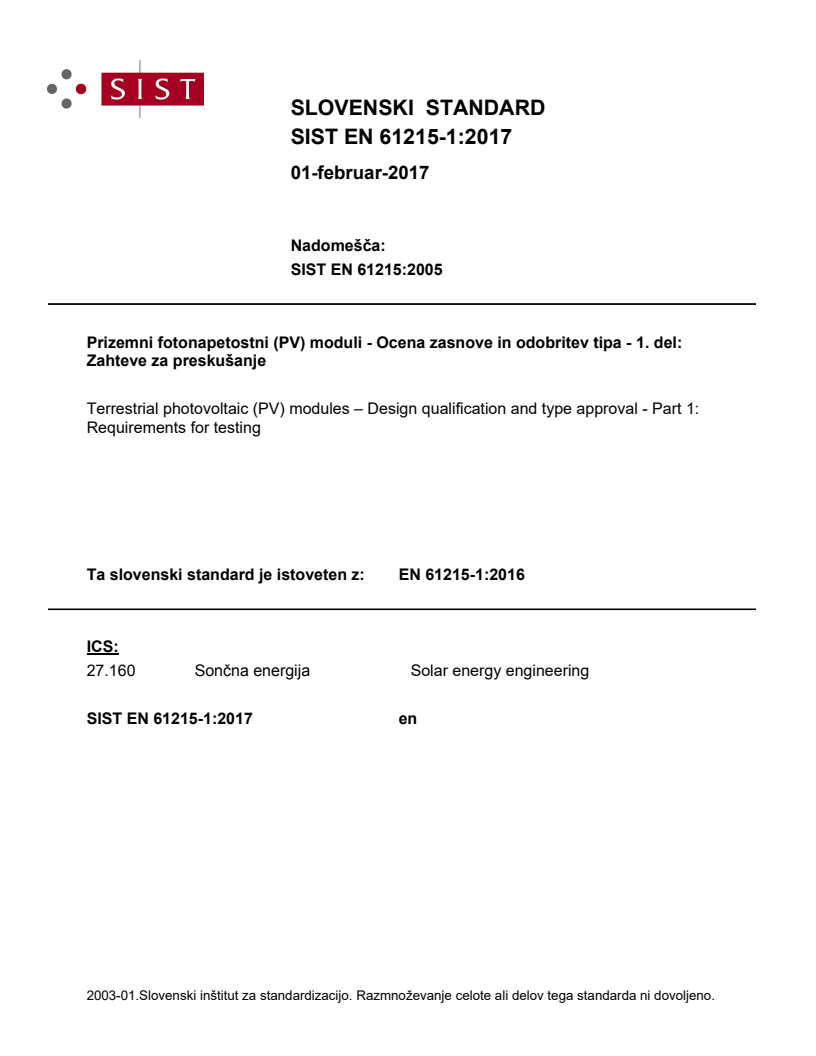 SIST

SLOVENSKI STANDARD
SIST EN 61215-1:2017

01-februar-2017

Nadomešča:
SIST EN 61215:2005

Prizemni fotonapetostni (PV) moduli - Ocena zasnove in odobritev tipa - 1. del: Zahteve za preskušanje

Terrestrial photovoltaic (PV) modules – Design qualification and type approval - Part 1: Requirements for testing

Ta slovenski standard je istoveten z: EN 61215-1:2016

ICS:
27.160 Sončna energija Solar energy engineering

SIST EN 61215-1:2017 en

2003-01.Slovenski inštitut za standardizacijo. Razmnoževanje celote ali delov tega standarda ni dovoljeno.